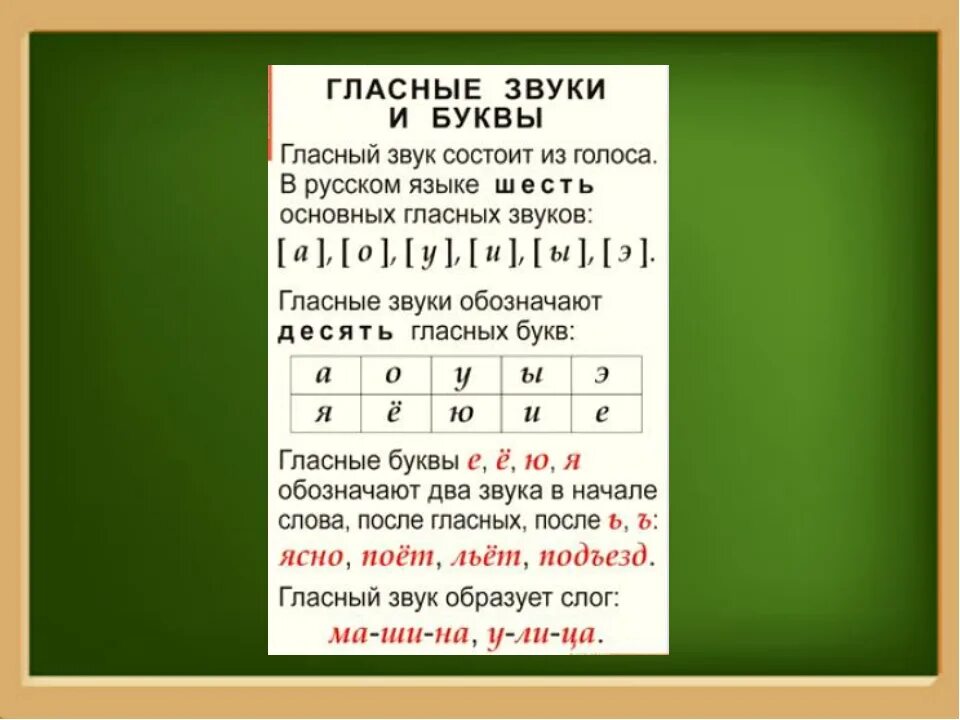 ГЛАСНЫЕ ЗВУКИ И БУКВЫ

Гласный звук состоит из голоса. В русском языке шесть основных гласных звуков: [ а ], [ о ], [ у ], [ и ], [ ы ], [ э ].

Гласные звуки обозначают десять гласных букв:

| а | о | у | ы | э |
|---|---|---|---|---|
| я | ё | ю | и | е |

Гласные буквы е, ё, ю, я обозначают два звука в начале слова, после гласных, после ь, ъ: ясно, поёт, льёт, подъезд.

Гласный звук образует слог: ма-ши-на, у-ли-ца.